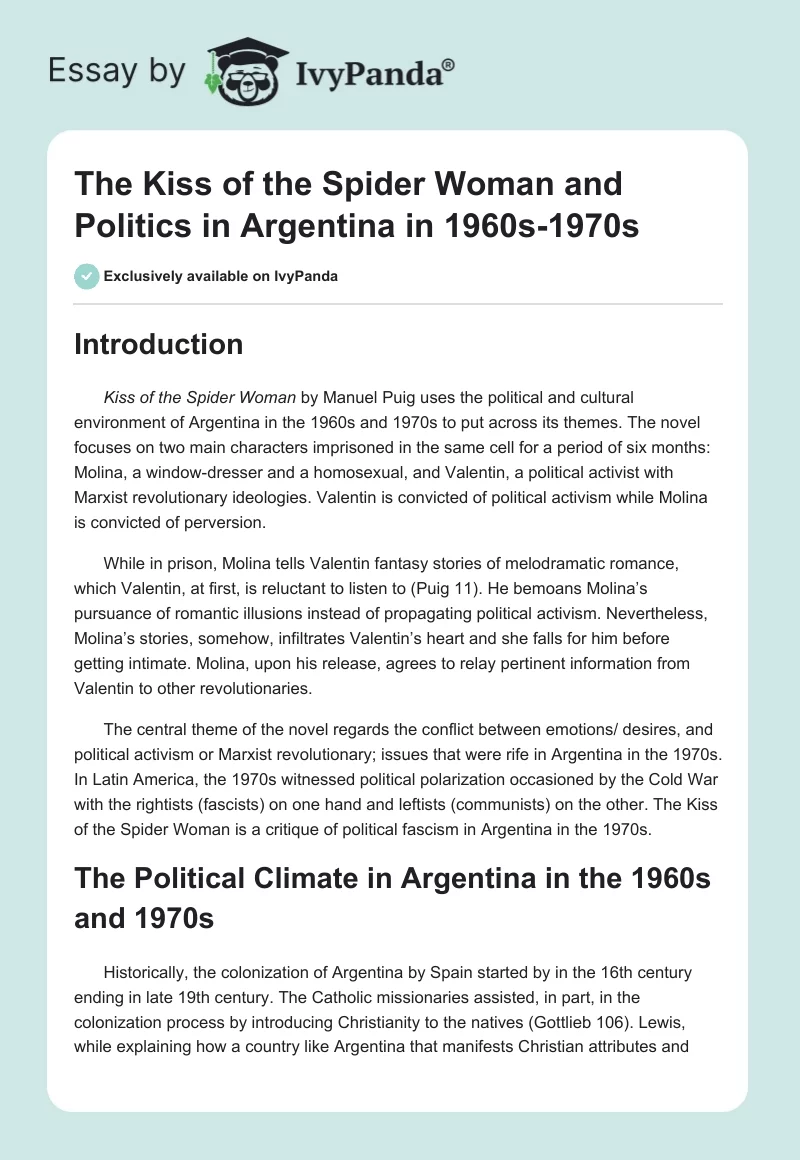 Essay by IvyPanda®

The Kiss of the Spider Woman and Politics in Argentina in 1960s-1970s

Exclusively available on IvyPanda

Introduction

Kiss of the Spider Woman by Manuel Puig uses the political and cultural environment of Argentina in the 1960s and 1970s to put across its themes. The novel focuses on two main characters imprisoned in the same cell for a period of six months: Molina, a window-dresser and a homosexual, and Valentin, a political activist with Marxist revolutionary ideologies. Valentin is convicted of political activism while Molina is convicted of perversion.

While in prison, Molina tells Valentin fantasy stories of melodramatic romance, which Valentin, at first, is reluctant to listen to (Puig 11). He bemoans Molina's pursuance of romantic illusions instead of propagating political activism. Nevertheless, Molina's stories, somehow, infiltrates Valentin's heart and she falls for him before getting intimate. Molina, upon his release, agrees to relay pertinent information from Valentin to other revolutionaries.

The central theme of the novel regards the conflict between emotions/ desires, and political activism or Marxist revolutionary; issues that were rife in Argentina in the 1970s. In Latin America, the 1970s witnessed political polarization occasioned by the Cold War with the rightists (fascists) on one hand and leftists (communists) on the other. The Kiss of the Spider Woman is a critique of political fascism in Argentina in the 1970s.

The Political Climate in Argentina in the 1960s and 1970s

Historically, the colonization of Argentina by Spain started by in the 16th century ending in late 19th century. The Catholic missionaries assisted, in part, in the colonization process by introducing Christianity to the natives (Gottlieb 106). Lewis, while explaining how a country like Argentina that manifests Christian attributes and